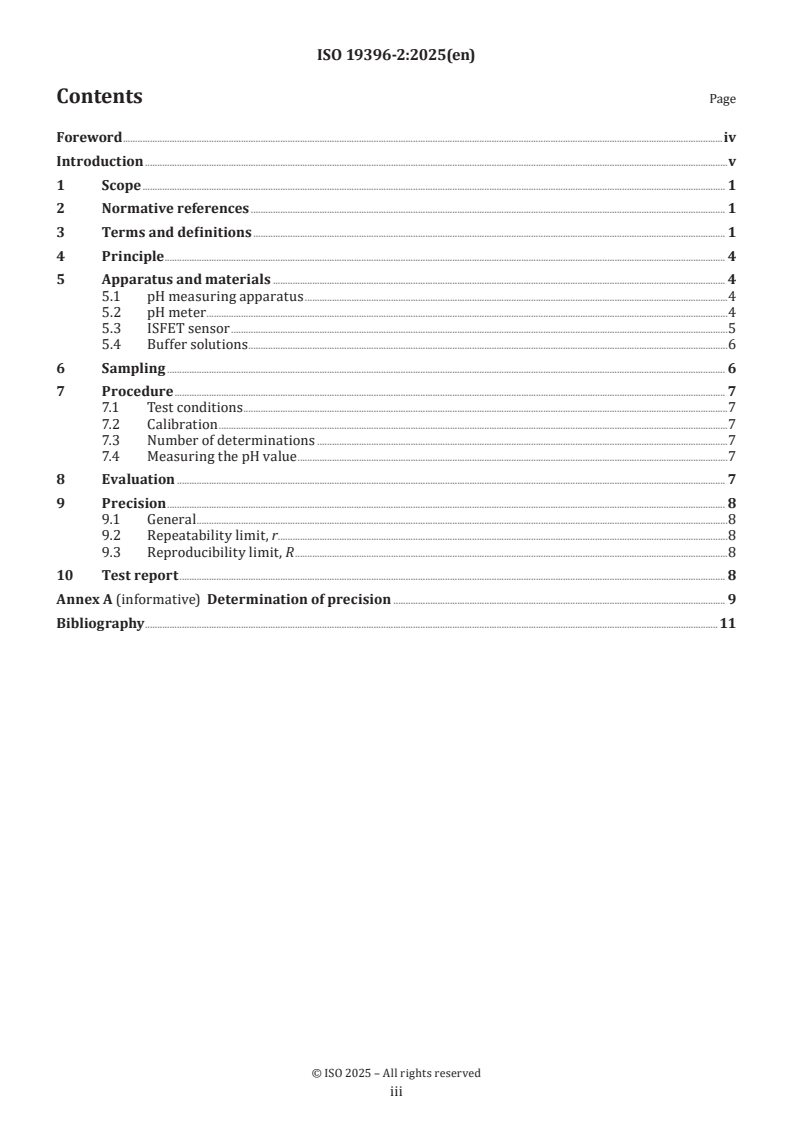 ISO 19396-2:2025(en)

Contents

Page

Foreword iv
Introduction v
1 Scope 1
2 Normative references 1
3 Terms and definitions 1
4 Principle 4
5 Apparatus and materials 4
5.1 pH measuring apparatus 4
5.2 pH meter 4
5.3 ISFET sensor 5
5.4 Buffer solutions 6
6 Sampling 6
7 Procedure 7
7.1 Test conditions 7
7.2 Calibration 7
7.3 Number of determinations 7
7.4 Measuring the pH value 7
8 Evaluation 7
9 Precision 8
9.1 General 8
9.2 Repeatability limit, $r$ 8
9.3 Reproducibility limit, $R$ 8
10 Test report 8
Annex A (informative) Determination of precision 9
Bibliography 11

© ISO 2025 – All rights reserved
iii